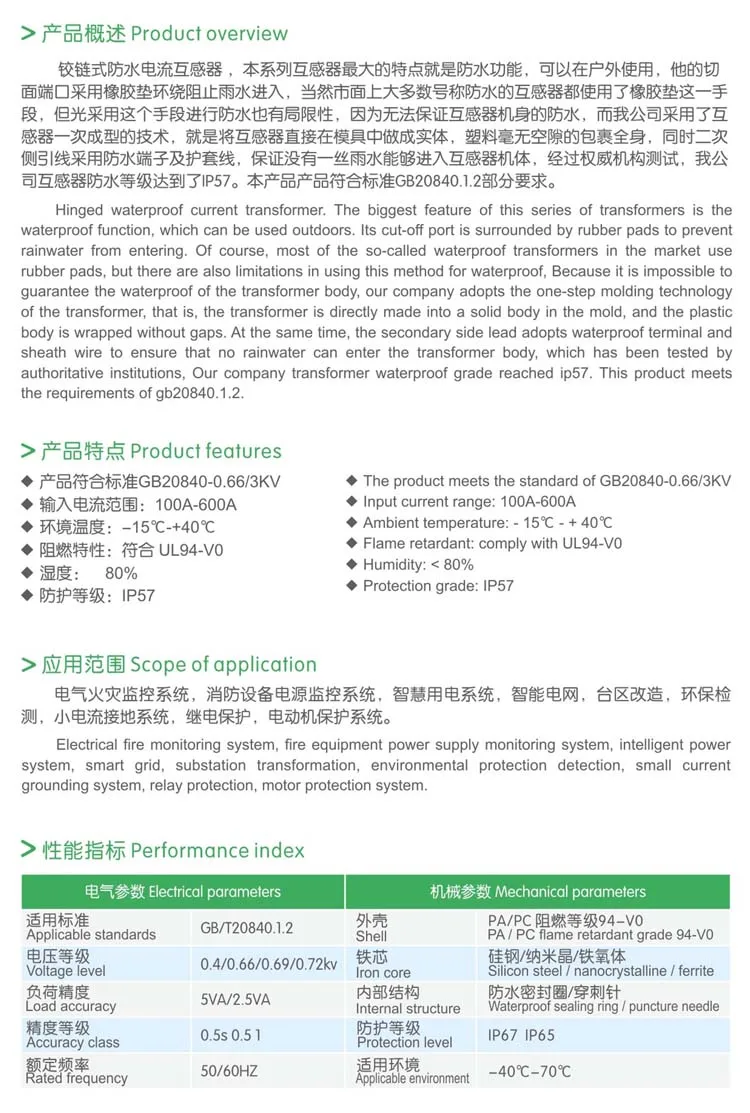 > 产品概述 Product overview

铰链式防水电流互感器，本系列互感器最大的特点就是防水功能，可以在户外使用，他的切面端口采用橡胶垫环绕阻止雨水进入，当然市面上大多数号称防水的互感器都使用了橡胶垫这一手段，但光采用这个手段进行防水也有局限性，因为无法保证互感器机身的防水，而我公司采用了互感器一次成型的技术，就是将互感器直接在模具中做成实体，塑料毫无空隙的包裹全身，同时二次侧引线采用防水端子及护套线，保证没有一丝雨水能够进入互感器机体，经过权威机构测试，我公司互感器防水等级达到了IP57。本产品产品符合标准GB20840.1.2部分要求。

Hinged waterproof current transformer. The biggest feature of this series of transformers is the waterproof function, which can be used outdoors. Its cut-off port is surrounded by rubber pads to prevent rainwater from entering. Of course, most of the so-called waterproof transformers in the market use rubber pads, but there are also limitations in using this method for waterproof, Because it is impossible to guarantee the waterproof of the transformer body, our company adopts the one-step molding technology of the transformer, that is, the transformer is directly made into a solid body in the mold, and the plastic body is wrapped without gaps. At the same time, the secondary side lead adopts waterproof terminal and sheath wire to ensure that no rainwater can enter the transformer body, which has been tested by authoritative institutions, Our company transformer waterproof grade reached ip57. This product meets the requirements of gb20840.1.2.

> 产品特点 Product features

◆ 产品符合标准GB20840-0.66/3KV
◆ 输入电流范围：100A-600A
◆ 环境温度：-15℃-+40℃
◆ 阻燃特性：符合 UL94-V0
◆ 湿度： 80%
◆ 防护等级：IP57

◆ The product meets the standard of GB20840-0.66/3KV
◆ Input current range: 100A-600A
◆ Ambient temperature: - 15℃ - + 40℃
◆ Flame retardant: comply with UL94-V0
◆ Humidity: < 80%
◆ Protection grade: IP57

> 应用范围 Scope of application

电气火灾监控系统，消防设备电源监控系统，智慧用电系统，智能电网，台区改造，环保检测，小电流接地系统，继电保护，电动机保护系统。

Electrical fire monitoring system, fire equipment power supply monitoring system, intelligent power system, smart grid, substation transformation, environmental protection detection, small current grounding system, relay protection, motor protection system.

> 性能指标 Performance index

| 电气参数 Electrical parameters | | 机械参数 Mechanical parameters | |
|---|---|---|---|
| 适用标准 Applicable standards | GB/T20840.1.2 | 外壳 Shell | PA/PC 阻燃等级94-V0 PA / PC flame retardant grade 94-V0 |
| 电压等级 Voltage level | 0.4/0.66/0.69/0.72kv | 铁芯 Iron core | 硅钢/纳米晶/铁氧体 Silicon steel / nanocrystalline / ferrite |
| 负荷精度 Load accuracy | 5VA/2.5VA | 内部结构 Internal structure | 防水密封圈/穿刺针 Waterproof sealing ring / puncture needle |
| 精度等级 Accuracy class | 0.5s 0.5 1 | 防护等级 Protection level | IP67 IP65 |
| 额定频率 Rated frequency | 50/60HZ | 适用环境 Applicable environment | -40℃-70℃ |